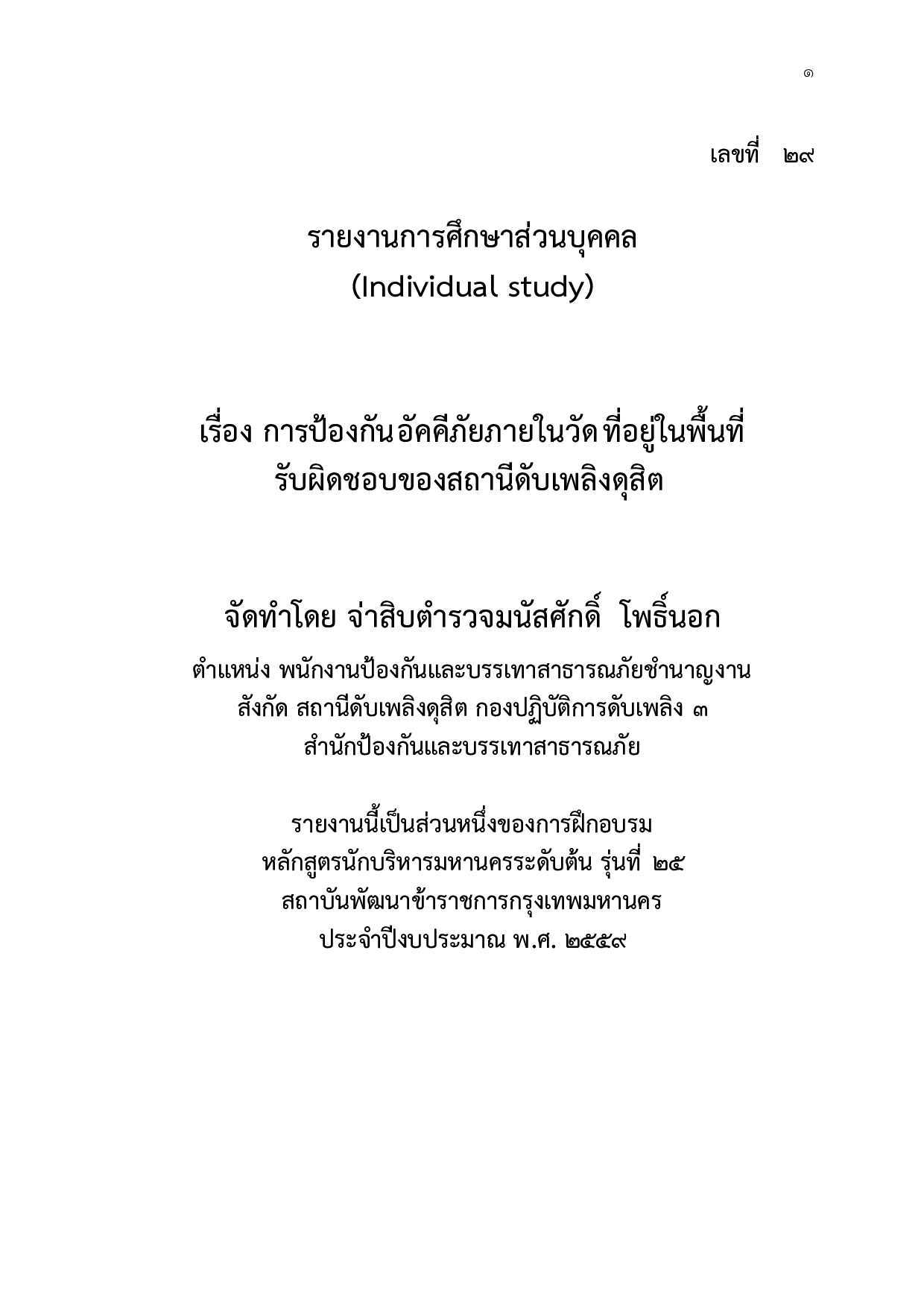 ๑

เลขที่ ๒๙

รายงานการศึกษาส่วนบุคคล
(Individual study)

เรื่อง การป้องกันอัคคีภัยภายในวัด ที่อยู่ในพื้นที่
รับผิดชอบของสถานีดับเพลิงดุสิต

จัดทำโดย จ่าสิบตำรวจมนัสศักดิ์ โพธิ์นอก
ตำแหน่ง พนักงานป้องกันและบรรเทาสาธารณภัยชำนาญงาน
สังกัด สถานีดับเพลิงดุสิต กองปฏิบัติการดับเพลิง ๓
สำนักป้องกันและบรรเทาสาธารณภัย

รายงานนี้เป็นส่วนหนึ่งของการฝึกอบรม
หลักสูตรนักบริหารมหานครระดับต้น รุ่นที่ ๒๕
สถาบันพัฒนาข้าราชการกรุงเทพมหานคร
ประจำปีงบประมาณ พ.ศ. ๒๕๕๙